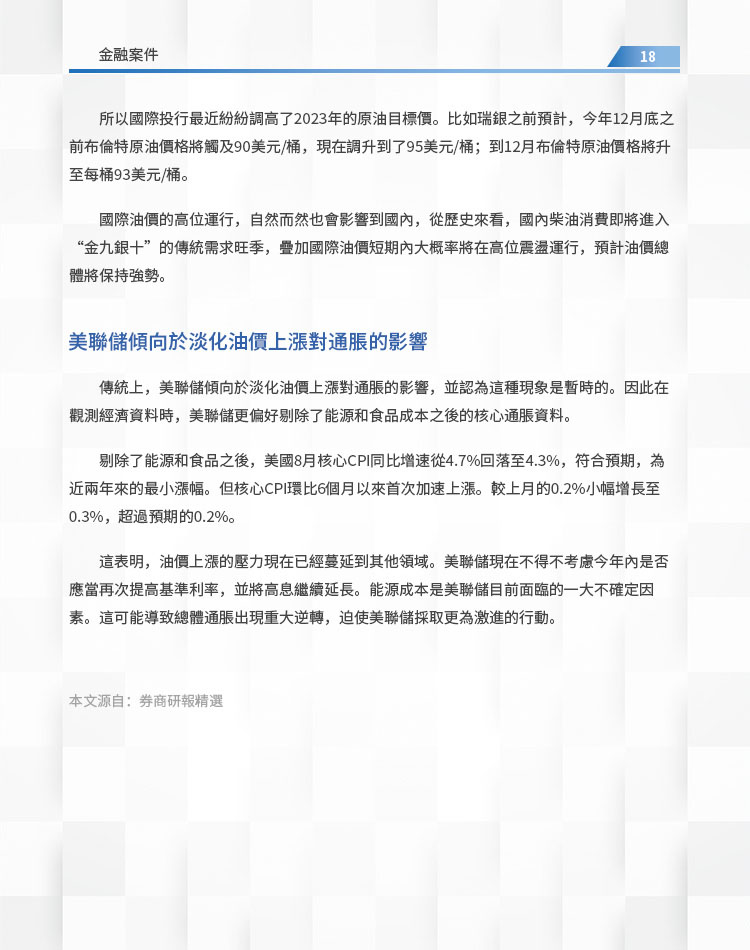 金融案件

18

所以國際投行最近紛紛調高了2023年的原油目標價。比如瑞銀之前預計，今年12月底之前布倫特原油價格將觸及90美元/桶，現在調升到了95美元/桶；到12月布倫特原油價格將升至每桶93美元/桶。

國際油價的高位運行，自然而然也會影響到國內，從歷史來看，國內柴油消費即將進入“金九銀十”的傳統需求旺季，疊加國際油價短期內大概率將在高位震盪運行，預計油價總體將保持強勢。

美聯儲傾向於淡化油價上漲對通脹的影響

傳統上，美聯儲傾向於淡化油價上漲對通脹的影響，並認為這種現象是暫時的。因此在觀測經濟資料時，美聯儲更偏好剔除了能源和食品成本之後的核心通脹資料。

剔除了能源和食品之後，美國8月核心CPI同比增速從4.7%回落至4.3%，符合預期，為近兩年來的最小漲幅。但核心CPI環比6個月以來首次加速上漲。較上月的0.2%小幅增長至0.3%，超過預期的0.2%。

這表明，油價上漲的壓力現在已經蔓延到其他領域。美聯儲現在不得不考慮今年內是否應當再次提高基準利率，並將高息繼續延長。能源成本是美聯儲目前面臨的一大不確定因素。這可能導致總體通脹出現重大逆轉，迫使美聯儲採取更為激進的行動。

本文源自：券商研報精選